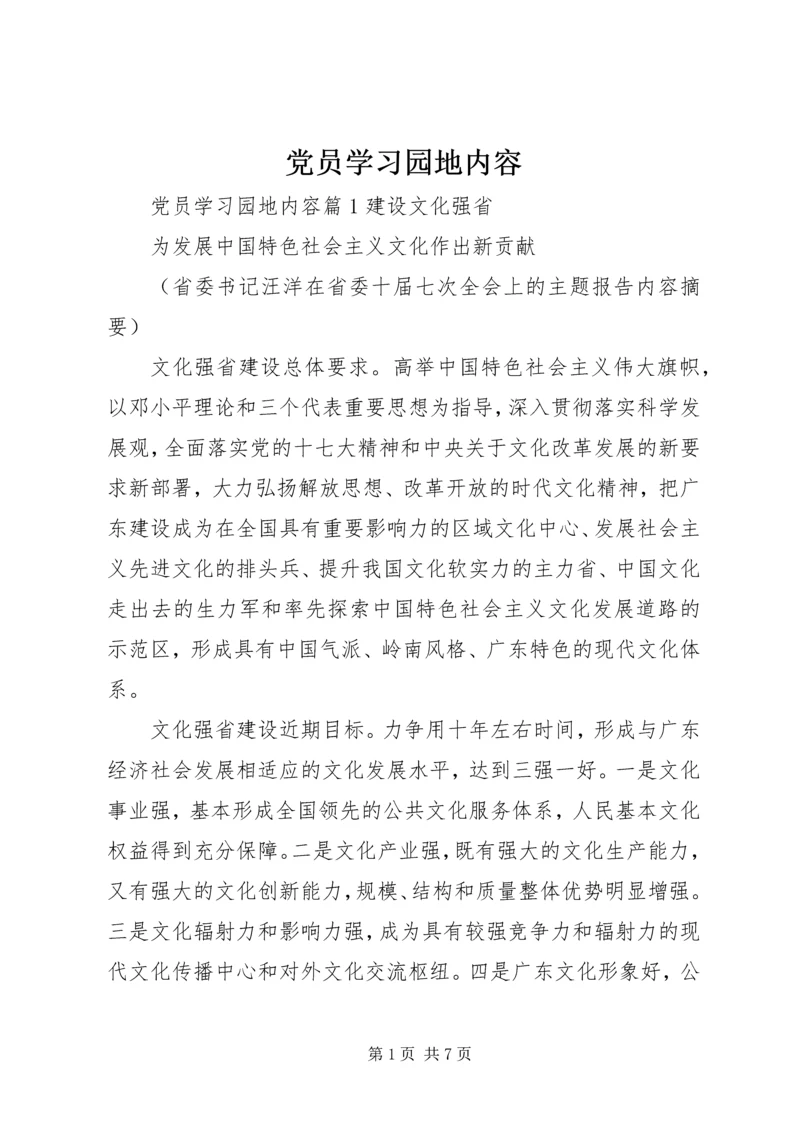 党员学习园地内容

党员学习园地内容篇1建设文化强省

为发展中国特色社会主义文化作出新贡献

（省委书记汪洋在省委十届七次全会上的主题报告内容摘要）

文化强省建设总体要求。高举中国特色社会主义伟大旗帜，以邓小平理论和三个代表重要思想为指导，深入贯彻落实科学发展观，全面落实党的十七大精神和中央关于文化改革发展的新要求新部署，大力弘扬解放思想、改革开放的时代文化精神，把广东建设成为在全国具有重要影响力的区域文化中心、发展社会主义先进文化的排头兵、提升我国文化软实力的主力省、中国文化走出去的生力军和率先探索中国特色社会主义文化发展道路的示范区，形成具有中国气派、岭南风格、广东特色的现代文化体系。

文化强省建设近期目标。力争用十年左右时间，形成与广东经济社会发展相适应的文化发展水平，达到三强一好。一是文化事业强，基本形成全国领先的公共文化服务体系，人民基本文化权益得到充分保障。二是文化产业强，既有强大的文化生产能力，又有强大的文化创新能力，规模、结构和质量整体优势明显增强。三是文化辐射力和影响力强，成为具有较强竞争力和辐射力的现代文化传播中心和对外文化交流枢纽。四是广东文化形象好，公

第1页 共7页